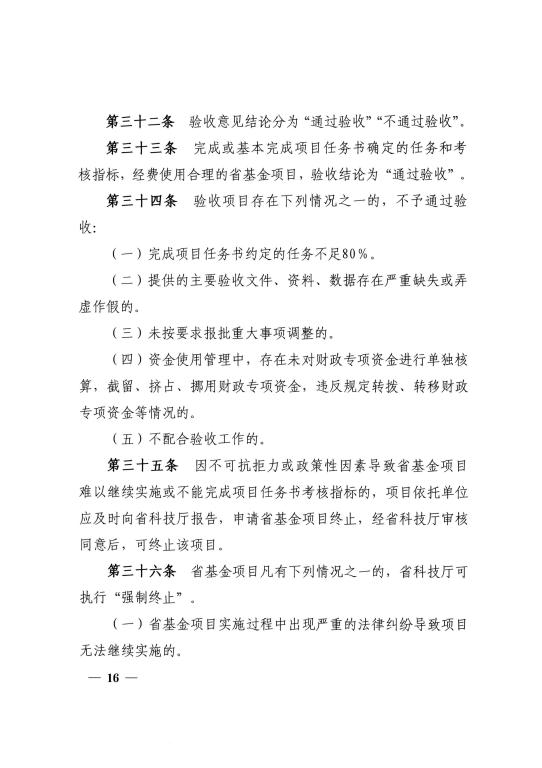 第三十二条　验收意见结论分为“通过验收”“不通过验收”。

第三十三条　完成或基本完成项目任务书确定的任务和考核指标，经费使用合理的省基金项目，验收结论为“通过验收”。

第三十四条　验收项目存在下列情况之一的，不予通过验收：

（一）完成项目任务书约定的任务不足80%。

（二）提供的主要验收文件、资料、数据存在严重缺失或弄虚作假的。

（三）未按要求报批重大事项调整的。

（四）资金使用管理中，存在未对财政专项资金进行单独核算，截留、挤占、挪用财政专项资金，违反规定转拨、转移财政专项资金等情况的。

（五）不配合验收工作的。

第三十五条　因不可抗拒力或政策性因素导致省基金项目难以继续实施或不能完成项目任务书考核指标的，项目依托单位应及时向省科技厅报告，申请省基金项目终止，经省科技厅审核同意后，可终止该项目。

第三十六条　省基金项目凡有下列情况之一的，省科技厅可执行“强制终止”。

（一）省基金项目实施过程中出现严重的法律纠纷导致项目无法继续实施的。

— 16 —